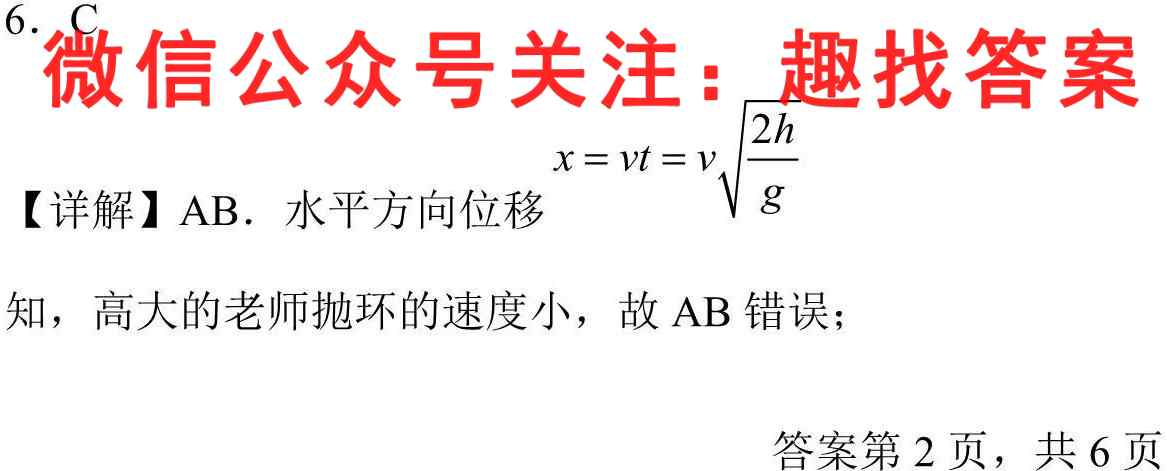 6．C
微信公众号关注：趣找答案

【详解】AB．水平方向位移 $x = vt = v\sqrt{\frac{2h}{g}}$

知，高大的老师抛环的速度小，故 AB 错误；

答案第 2 页，共 6 页